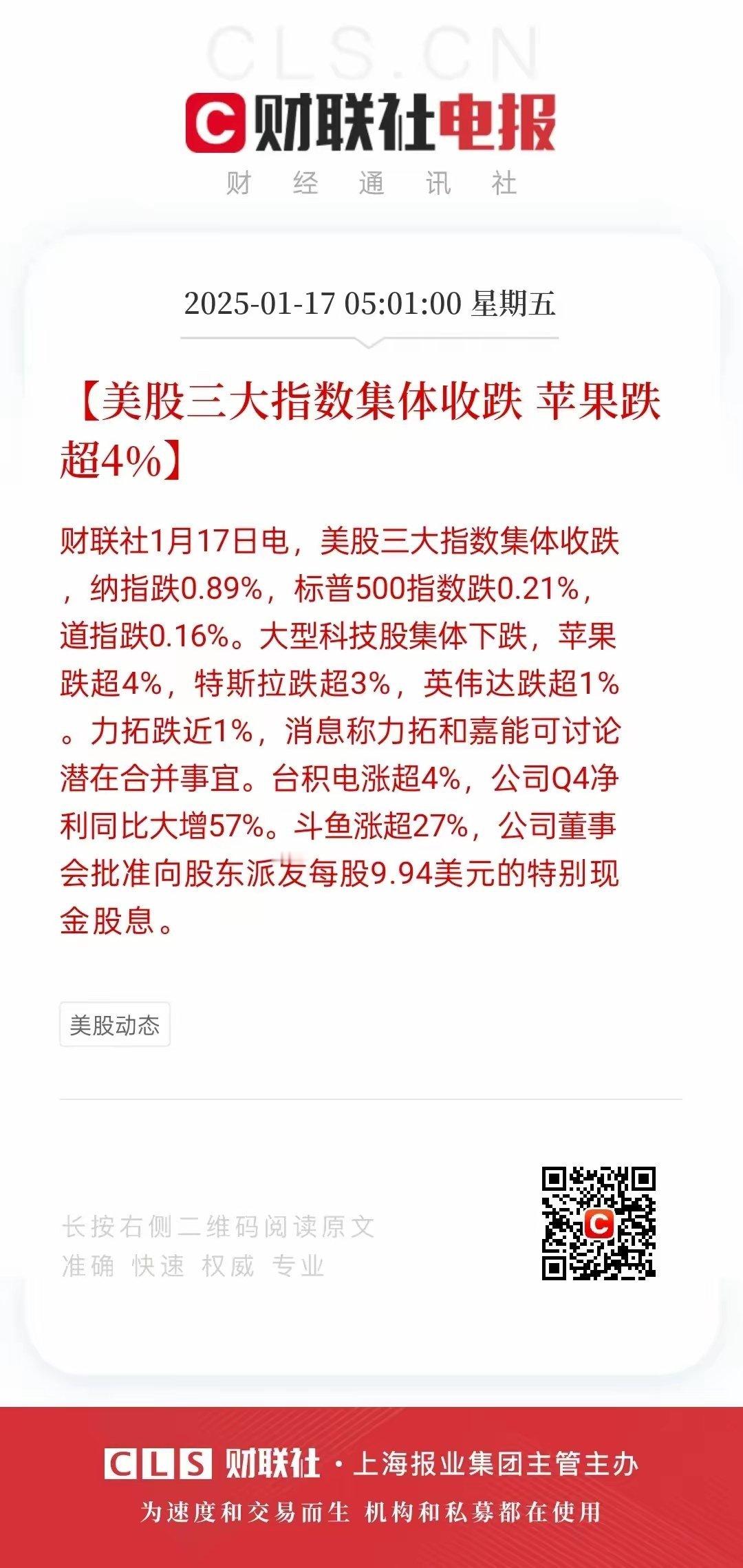 CLS.CN

财联社电报

财 经 通 讯 社

2025-01-17 05:01:00 星期五

【美股三大指数集体收跌 苹果跌超4%】

财联社1月17日电，美股三大指数集体收跌，纳指跌0.89%，标普500指数跌0.21%，道指跌0.16%。大型科技股集体下跌，苹果跌超4%，特斯拉跌超3%，英伟达跌超1%。力拓跌近1%，消息称力拓和嘉能可讨论潜在合并事宜。台积电涨超4%，公司Q4净利同比大增57%。斗鱼涨超27%，公司董事会批准向股东派发每股9.94美元的特别现金股息。

美股动态

长按右侧二维码阅读原文
准确 快速 权威 专业

CLS 财联社 · 上海报业集团主管主办
为速度和交易而生 机构和私募都在使用